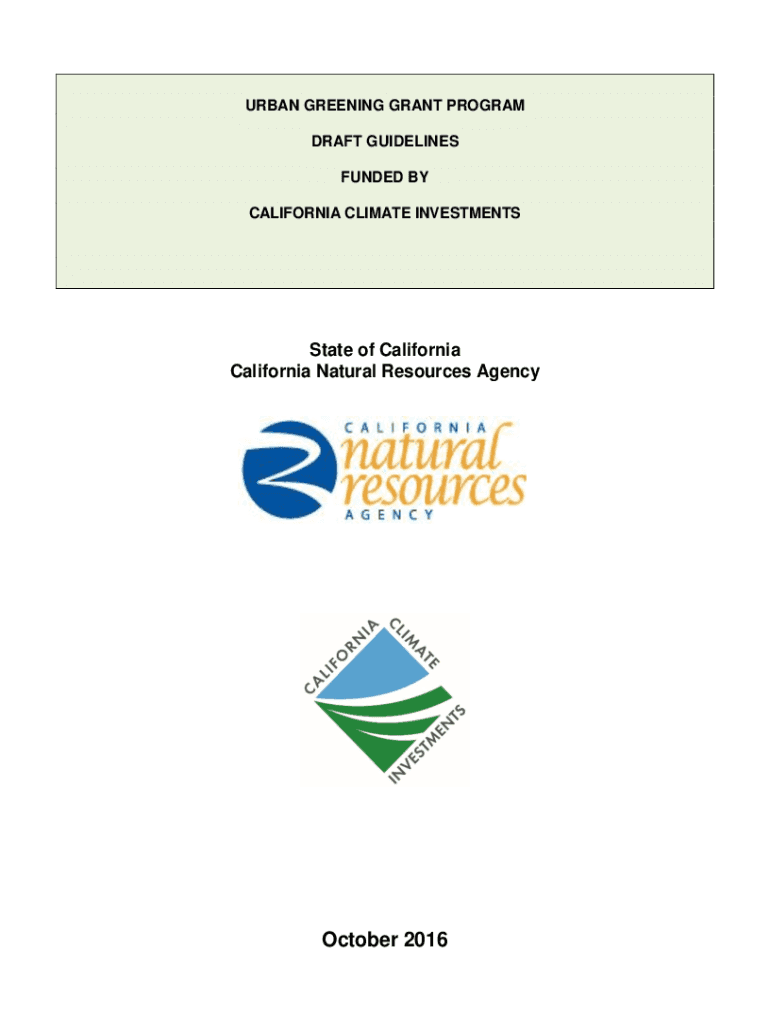 URBAN GREENING GRANT PROGRAM

DRAFT GUIDELINES

FUNDED BY

CALIFORNIA CLIMATE INVESTMENTS

State of California
California Natural Resources Agency

CALIFORNIA
natural
resources
AGENCY

CALIFORNIA CLIMATE INVESTMENTS

October 2016